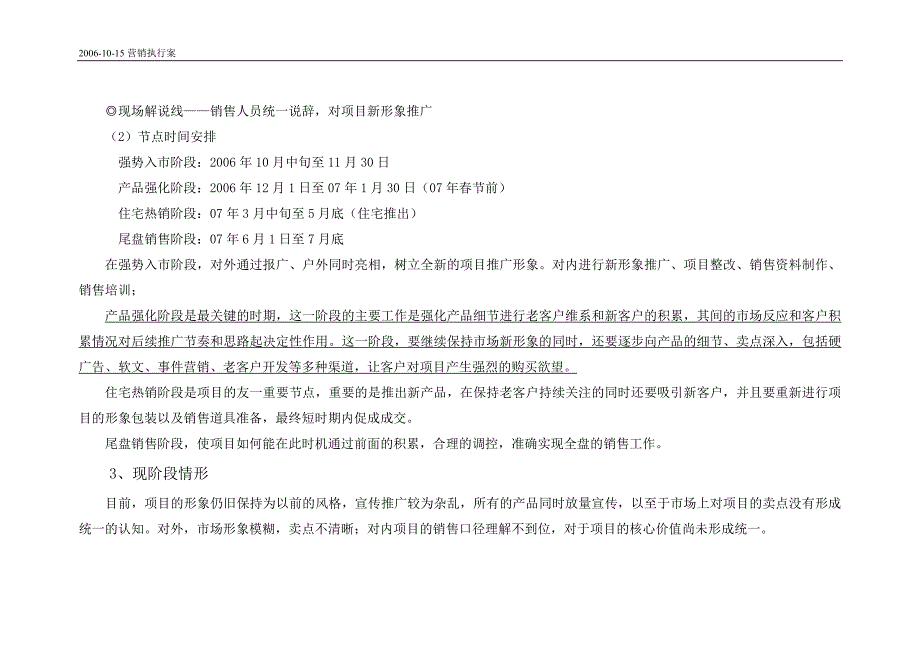 2006-10-15 营销执行案

◎现场解说线——销售人员统一说辞，对项目新形象推广

（2）节点时间安排

强势入市阶段：2006 年 10 月中旬至 11 月 30 日

产品强化阶段：2006 年 12 月 1 日至 07 年 1 月 30 日（07 年春节前）

住宅热销阶段：07 年 3 月中旬至 5 月底（住宅推出）

尾盘销售阶段：07 年 6 月 1 日至 7 月底

在强势入市阶段，对外通过报广、户外同时亮相，树立全新的项目推广形象。对内进行新形象推广、项目整改、销售资料制作、销售培训；

产品强化阶段是最关键的时期，这一阶段的主要工作是强化产品细节进行老客户维系和新客户的积累，其间的市场反应和客户积累情况对后续推广节奏和思路起决定性作用。这一阶段，要继续保持市场新形象的同时，还要逐步向产品的细节、卖点深入，包括硬广告、软文、事件营销、老客户开发等多种渠道，让客户对项目产生强烈的购买欲望。

住宅热销阶段是项目的友一重要节点，重要的是推出新产品，在保持老客户持续关注的同时还要吸引新客户，并且要重新进行项目的形象包装以及销售道具准备，最终短时期内促成成交。

尾盘销售阶段，使项目如何能在此时机通过前面的积累，合理的调控，准确实现全盘的销售工作。

3、现阶段情形

目前，项目的形象仍旧保持为以前的风格，宣传推广较为杂乱，所有的产品同时放量宣传，以至于市场上对项目的卖点没有形成统一的认知。对外，市场形象模糊，卖点不清晰；对内项目的销售口径理解不到位，对于项目的核心价值尚未形成统一。